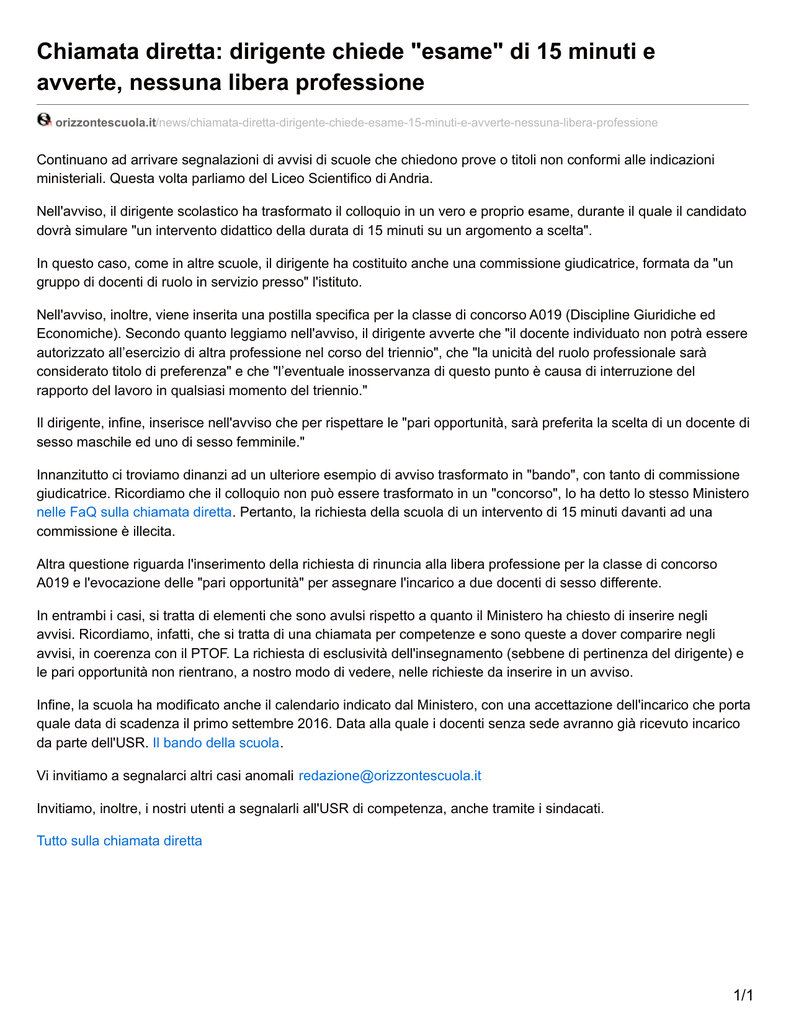 Chiamata diretta: dirigente chiede "esame" di 15 minuti e avverte, nessuna libera professione

orizzontescuola.it/news/chiamata-diretta-dirigente-chiede-esame-15-minuti-e-avverte-nessuna-libera-professione

Continuano ad arrivare segnalazioni di avvisi di scuole che chiedono prove o titoli non conformi alle indicazioni ministeriali. Questa volta parliamo del Liceo Scientifico di Andria.

Nell'avviso, il dirigente scolastico ha trasformato il colloquio in un vero e proprio esame, durante il quale il candidato dovrà simulare "un intervento didattico della durata di 15 minuti su un argomento a scelta".

In questo caso, come in altre scuole, il dirigente ha costituito anche una commissione giudicatrice, formata da "un gruppo di docenti di ruolo in servizio presso" l'istituto.

Nell'avviso, inoltre, viene inserita una postilla specifica per la classe di concorso A019 (Discipline Giuridiche ed Economiche). Secondo quanto leggiamo nell'avviso, il dirigente avverte che "il docente individuato non potrà essere autorizzato all'esercizio di altra professione nel corso del triennio", che "la unicità del ruolo professionale sarà considerato titolo di preferenza" e che "l'eventuale inosservanza di questo punto è causa di interruzione del rapporto del lavoro in qualsiasi momento del triennio."

Il dirigente, infine, inserisce nell'avviso che per rispettare le "pari opportunità, sarà preferita la scelta di un docente di sesso maschile ed uno di sesso femminile."

Innanzitutto ci troviamo dinanzi ad un ulteriore esempio di avviso trasformato in "bando", con tanto di commissione giudicatrice. Ricordiamo che il colloquio non può essere trasformato in un "concorso", lo ha detto lo stesso Ministero nelle FaQ sulla chiamata diretta. Pertanto, la richiesta della scuola di un intervento di 15 minuti davanti ad una commissione è illecita.

Altra questione riguarda l'inserimento della richiesta di rinuncia alla libera professione per la classe di concorso A019 e l'evocazione delle "pari opportunità" per assegnare l'incarico a due docenti di sesso differente.

In entrambi i casi, si tratta di elementi che sono avulsi rispetto a quanto il Ministero ha chiesto di inserire negli avvisi. Ricordiamo, infatti, che si tratta di una chiamata per competenze e sono queste a dover comparire negli avvisi, in coerenza con il PTOF. La richiesta di esclusività dell'insegnamento (sebbene di pertinenza del dirigente) e le pari opportunità non rientrano, a nostro modo di vedere, nelle richieste da inserire in un avviso.

Infine, la scuola ha modificato anche il calendario indicato dal Ministero, con una accettazione dell'incarico che porta quale data di scadenza il primo settembre 2016. Data alla quale i docenti senza sede avranno già ricevuto incarico da parte dell'USR. Il bando della scuola.

Vi invitiamo a segnalarci altri casi anomali redazione@orizzontescuola.it

Invitiamo, inoltre, i nostri utenti a segnalarli all'USR di competenza, anche tramite i sindacati.

Tutto sulla chiamata diretta

1/1